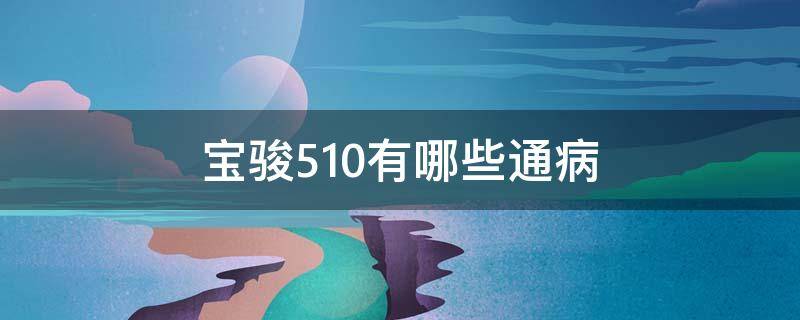 宝骏510有哪些通病